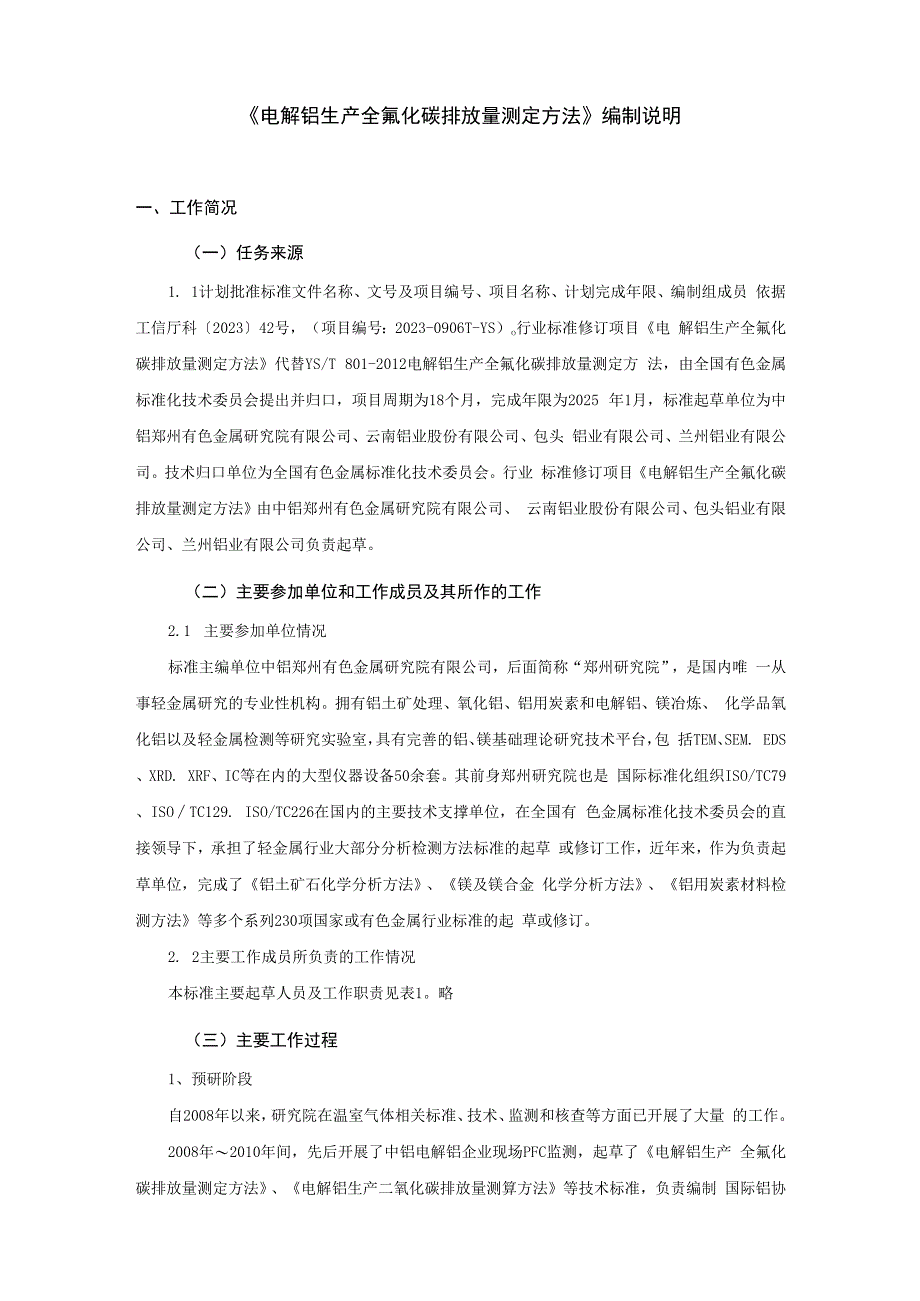 《电解铝生产全氟化碳排放量测定方法》编制说明

一、工作简况

（一）任务来源

1. 1计划批准标准文件名称、文号及项目编号、项目名称、计划完成年限、编制组成员 依据工信厅科〔2023〕42号，（项目编号：2023-0906T-YS）。行业标准修订项目《电 解铝生产全氟化碳排放量测定方法》代替YS/T 801-2012电解铝生产全氟化碳排放量测定方 法，由全国有色金属标准化技术委员会提出并归口，项目周期为18个月，完成年限为2025 年1月，标准起草单位为中铝郑州有色金属研究院有限公司、云南铝业股份有限公司、包头 铝业有限公司、兰州铝业有限公司。技术归口单位为全国有色金属标准化技术委员会。行业 标准修订项目《电解铝生产全氟化碳排放量测定方法》由中铝郑州有色金属研究院有限公司、 云南铝业股份有限公司、包头铝业有限公司、兰州铝业有限公司负责起草。

（二）主要参加单位和工作成员及其所作的工作

2.1 主要参加单位情况

标准主编单位中铝郑州有色金属研究院有限公司，后面简称“郑州研究院”，是国内唯 一从事轻金属研究的专业性机构。拥有铝土矿处理、氧化铝、铝用炭素和电解铝、镁冶炼、 化学品氧化铝以及轻金属检测等研究实验室，具有完善的铝、镁基础理论研究技术平台，包 括TEM、SEM. EDS、XRD. XRF、IC等在内的大型仪器设备50余套。其前身郑州研究院也是 国际标准化组织ISO/TC79、ISO／TC129. ISO/TC226在国内的主要技术支撑单位，在全国有 色金属标准化技术委员会的直接领导下，承担了轻金属行业大部分分析检测方法标准的起草 或修订工作，近年来，作为负责起草单位，完成了《铝土矿石化学分析方法》、《镁及镁合金 化学分析方法》、《铝用炭素材料检测方法》等多个系列230项国家或有色金属行业标准的起 草或修订。

2. 2主要工作成员所负责的工作情况

本标准主要起草人员及工作职责见表1。略

（三）主要工作过程

1、预研阶段

自2008年以来，研究院在温室气体相关标准、技术、监测和核查等方面已开展了大量 的工作。

2008年～2010年间，先后开展了中铝电解铝企业现场PFC监测，起草了《电解铝生产 全氟化碳排放量测定方法》、《电解铝生产二氧化碳排放量测算方法》等技术标准，负责编制 国际铝协